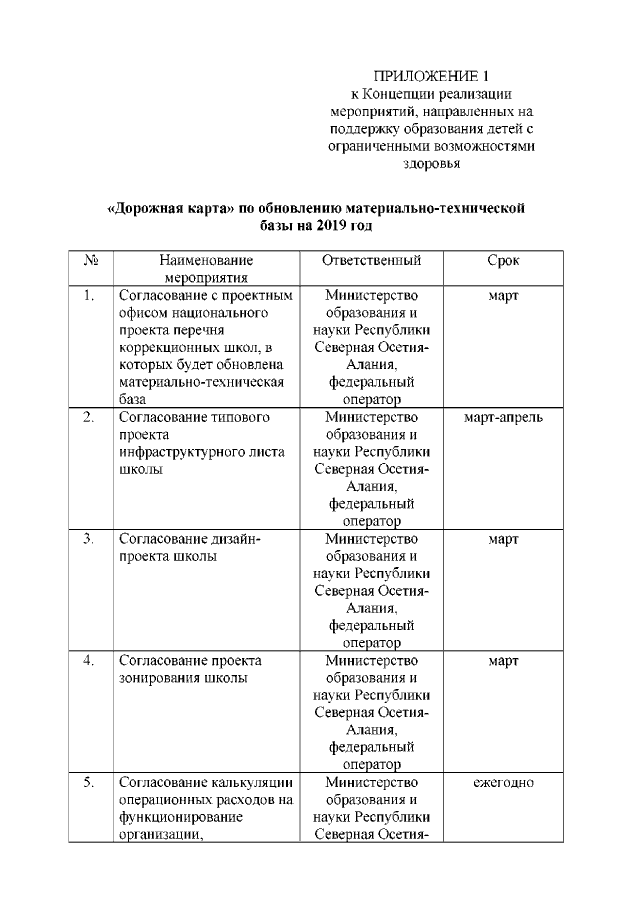 ПРИЛОЖЕНИЕ 1
к Концепции реализации мероприятий, направленных на поддержку образования детей с ограниченными возможностями здоровья

«Дорожная карта» по обновлению материально-технической базы на 2019 год

| № | Наименование мероприятия | Ответственный | Срок |
|---|---|---|---|
| 1. | Согласование с проектным офисом национального проекта перечня коррекционных школ, в которых будет обновлена материально-техническая база | Министерство образования и науки Республики Северная Осетия-Алания, федеральный оператор | март |
| 2. | Согласование типового проекта инфраструктурного листа школы | Министерство образования и науки Республики Северная Осетия-Алания, федеральный оператор | март-апрель |
| 3. | Согласование дизайн-проекта школы | Министерство образования и науки Республики Северная Осетия-Алания, федеральный оператор | март |
| 4. | Согласование проекта зонирования школы | Министерство образования и науки Республики Северная Осетия-Алания, федеральный оператор | март |
| 5. | Согласование калькуляции операционных расходов на функционирование организации, | Министерство образования и науки Республики Северная Осетия- | ежегодно |